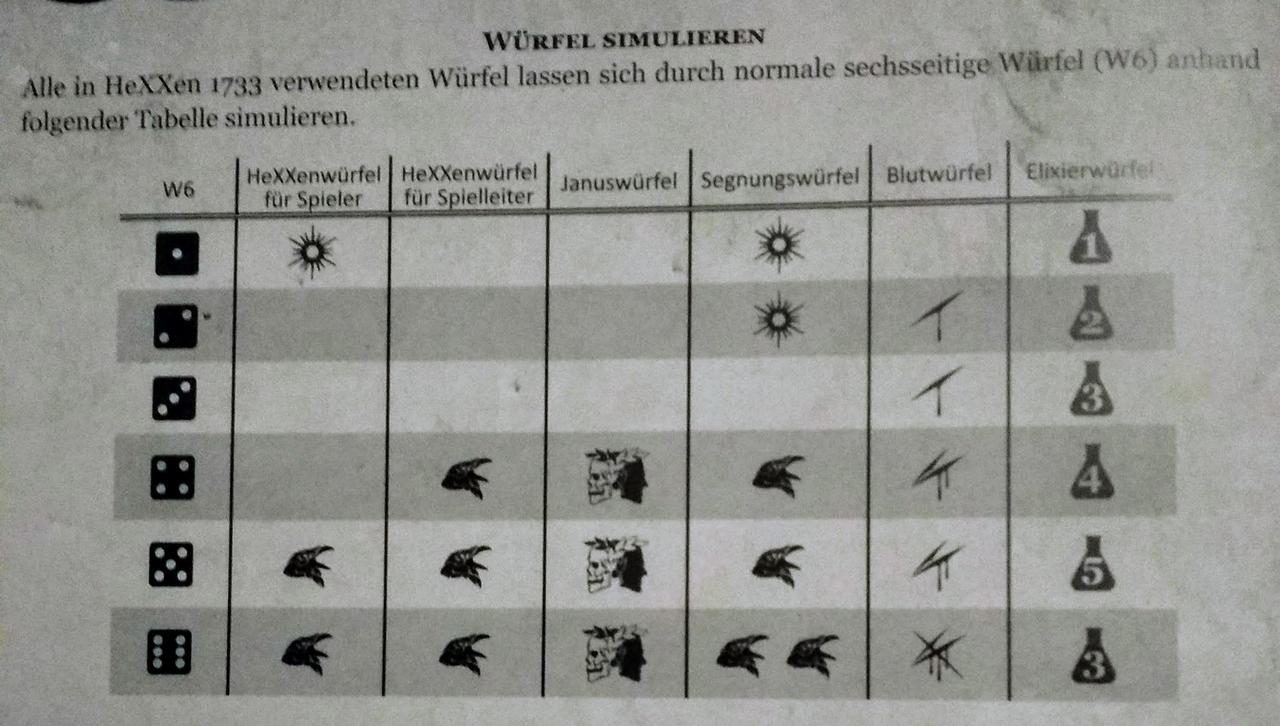 WÜRFEL SIMULIEREN

Alle in HeXXen 1733 verwendeten Würfel lassen sich durch normale sechsseitige Würfel (W6) anhand folgender Tabelle simulieren.

| W6 | HeXXenwürfel für Spieler | HeXXenwürfel für Spielleiter | Januswürfel | Segnungswürfel | Blutwürfel | Elixierwürfel |
|---|---|---|---|---|---|---|
| | | | | | | 1 |
| | | | | | | 2 |
| | | | | | | 3 |
| | | | | | | 4 |
| | | | | | | 5 |
| | | | | | | 3 |